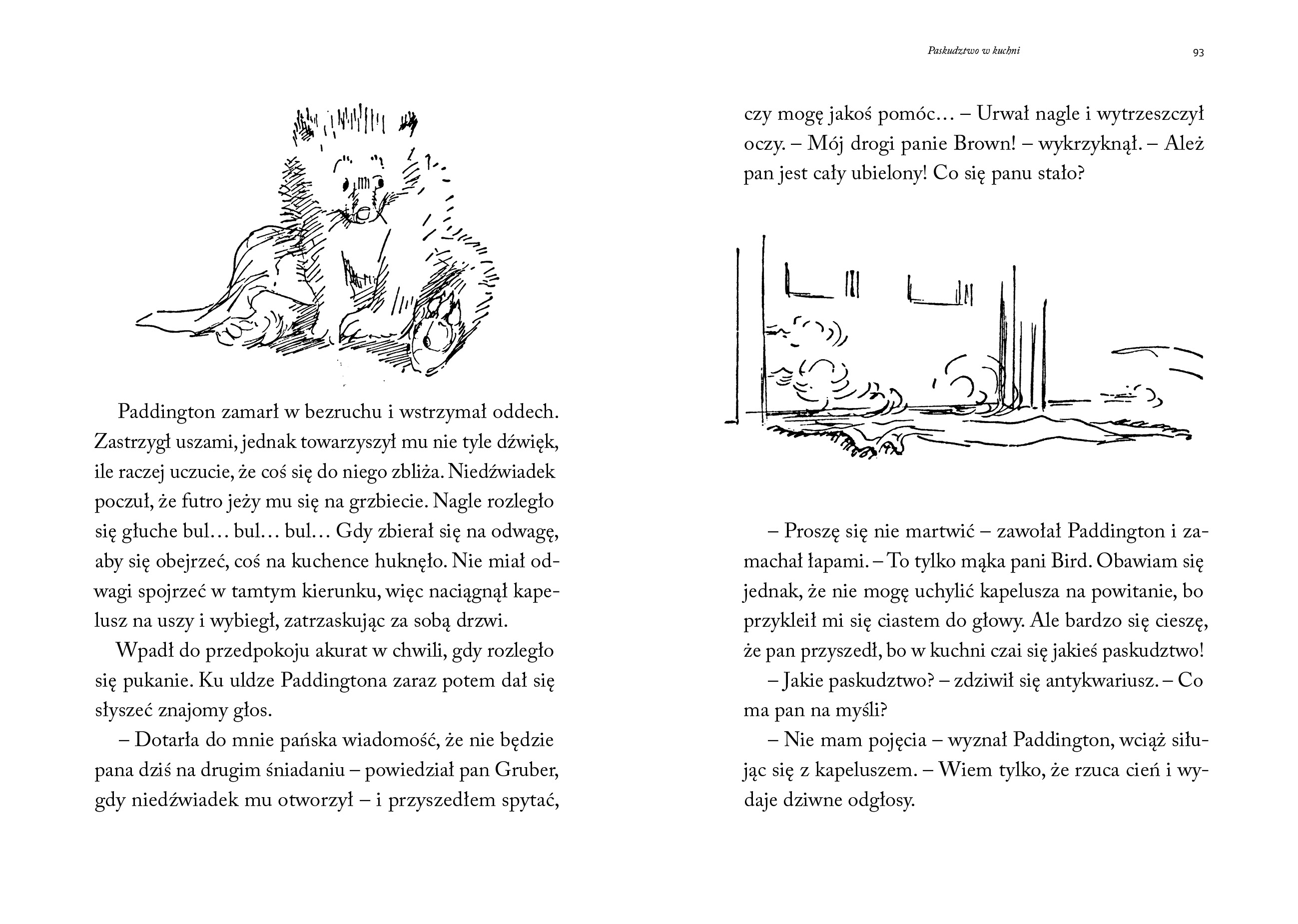 Paddington zamarł w bezruchu i wstrzymał oddech. Zastrzygł uszami, jednak towarzyszył mu nie tyle dźwięk, ile raczej uczucie, że coś się do niego zbliża. Niedźwiadek poczuł, że futro jeży mu się na grzbiecie. Nagle rozległo się głuche bul… bul… bul… Gdy zbierał się na odwagę, aby się obejrzeć, coś na kuchence huknęło. Nie miał odwagi spojrzeć w tamtym kierunku, więc naciągnął kapelusz na uszy i wybiegł, zatrzaskując za sobą drzwi.

Wpadł do przedpokoju akurat w chwili, gdy rozległo się pukanie. Ku uldze Paddingtona zaraz potem dał się słyszeć znajomy głos.

– Dotarła do mnie pańska wiadomość, że nie będzie pana dziś na drugim śniadaniu – powiedział pan Gruber, gdy niedźwiadek mu otworzył – i przyszedłem spytać,

Paskudztwo w kuchni 93

czy mogę jakoś pomóc… – Urwał nagle i wytrzeszczył oczy. – Mój drogi panie Brown! – wykrzyknął. – Ależ pan jest cały ubielony! Co się panu stało?

– Proszę się nie martwić – zawołał Paddington i zamachał łapami. – To tylko mąka pani Bird. Obawiam się jednak, że nie mogę uchylić kapelusza na powitanie, bo przykleił mi się ciastem do głowy. Ale bardzo się cieszę, że pan przyszedł, bo w kuchni czai się jakieś paskudztwo!

– Jakie paskudztwo? – zdziwił się antykwariusz. – Co ma pan na myśli?

– Nie mam pojęcia – wyznał Paddington, wciąż siłując się z kapeluszem. – Wiem tylko, że rzuca cień i wydaje dziwne odgłosy.